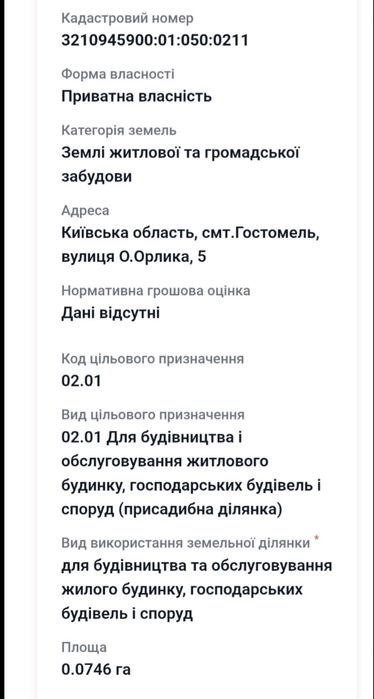 Кадастровий номер
3210945900:01:050:0211

Форма власності
Приватна власність

Категорія земель
Землі житлової та громадської забудови

Адреса
Київська область, смт.Гостомель, вулиця О.Орлика, 5

Нормативна грошова оцінка
Дані відсутні

Код цільового призначення
02.01

Вид цільового призначення
02.01 Для будівництва і обслуговування житлового будинку, господарських будівель і споруд (присадибна ділянка)

Вид використання земельної ділянки *
для будівництва та обслуговування жилого будинку, господарських будівель і споруд

Площа
0.0746 га